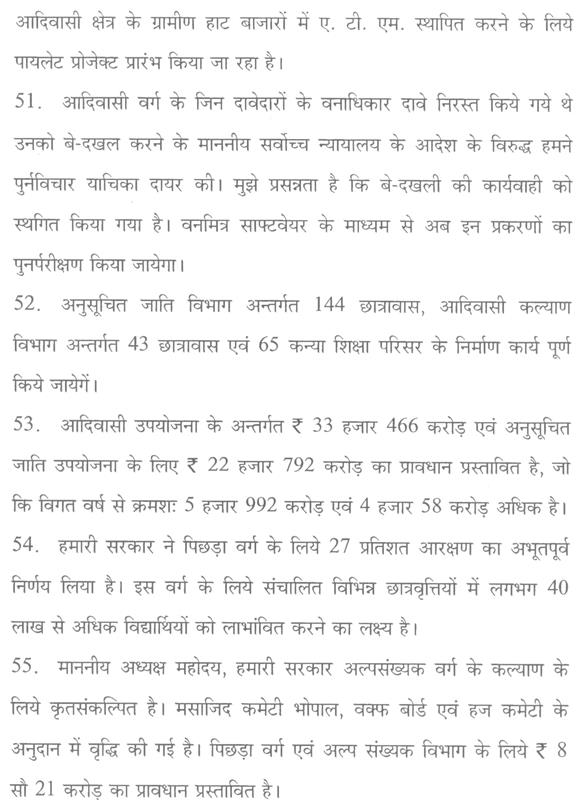 आदिवासी क्षेत्र के ग्रामीण हाट बाजारों में ए. टी. एम. स्थापित करने के लिये पायलेट प्रोजेक्ट प्रारंभ किया जा रहा है।

51. आदिवासी वर्ग के जिन दावेदारों के वनाधिकार दावे निरस्त किये गये थे उनको बे-दखल करने के माननीय सर्वोच्च न्यायालय के आदेश के विरुद्ध हमने पुर्नविचार याचिका दायर की। मुझे प्रसन्नता है कि बे-दखली की कार्यवाही को स्थगित किया गया है। वनमित्र साफ्टवेयर के माध्यम से अब इन प्रकरणों का पुनर्परीक्षण किया जायेगा।

52. अनुसूचित जाति विभाग अन्तर्गत 144 छात्रावास, आदिवासी कल्याण विभाग अन्तर्गत 43 छात्रावास एवं 65 कन्या शिक्षा परिसर के निर्माण कार्य पूर्ण किये जायेगें।

53. आदिवासी उपयोजना के अन्तर्गत ₹ 33 हजार 466 करोड़ एवं अनुसूचित जाति उपयोजना के लिए ₹ 22 हजार 792 करोड़ का प्रावधान प्रस्तावित है, जो कि विगत वर्ष से क्रमशः 5 हजार 992 करोड़ एवं 4 हजार 58 करोड़ अधिक है।

54. हमारी सरकार ने पिछड़ा वर्ग के लिये 27 प्रतिशत आरक्षण का अभूतपूर्व निर्णय लिया है। इस वर्ग के लिये संचालित विभिन्न छात्रवृत्तियों में लगभग 40 लाख से अधिक विद्यार्थियों को लाभांवित करने का लक्ष्य है।

55. माननीय अध्यक्ष महोदय, हमारी सरकार अल्पसंख्यक वर्ग के कल्याण के लिये कृतसंकल्पित है। मसाजिद कमेटी भोपाल, वक्फ बोर्ड एवं हज कमेटी के अनुदान में वृद्धि की गई है। पिछड़ा वर्ग एवं अल्प संख्यक विभाग के लिये ₹ 8 सौ 21 करोड़ का प्रावधान प्रस्तावित है।